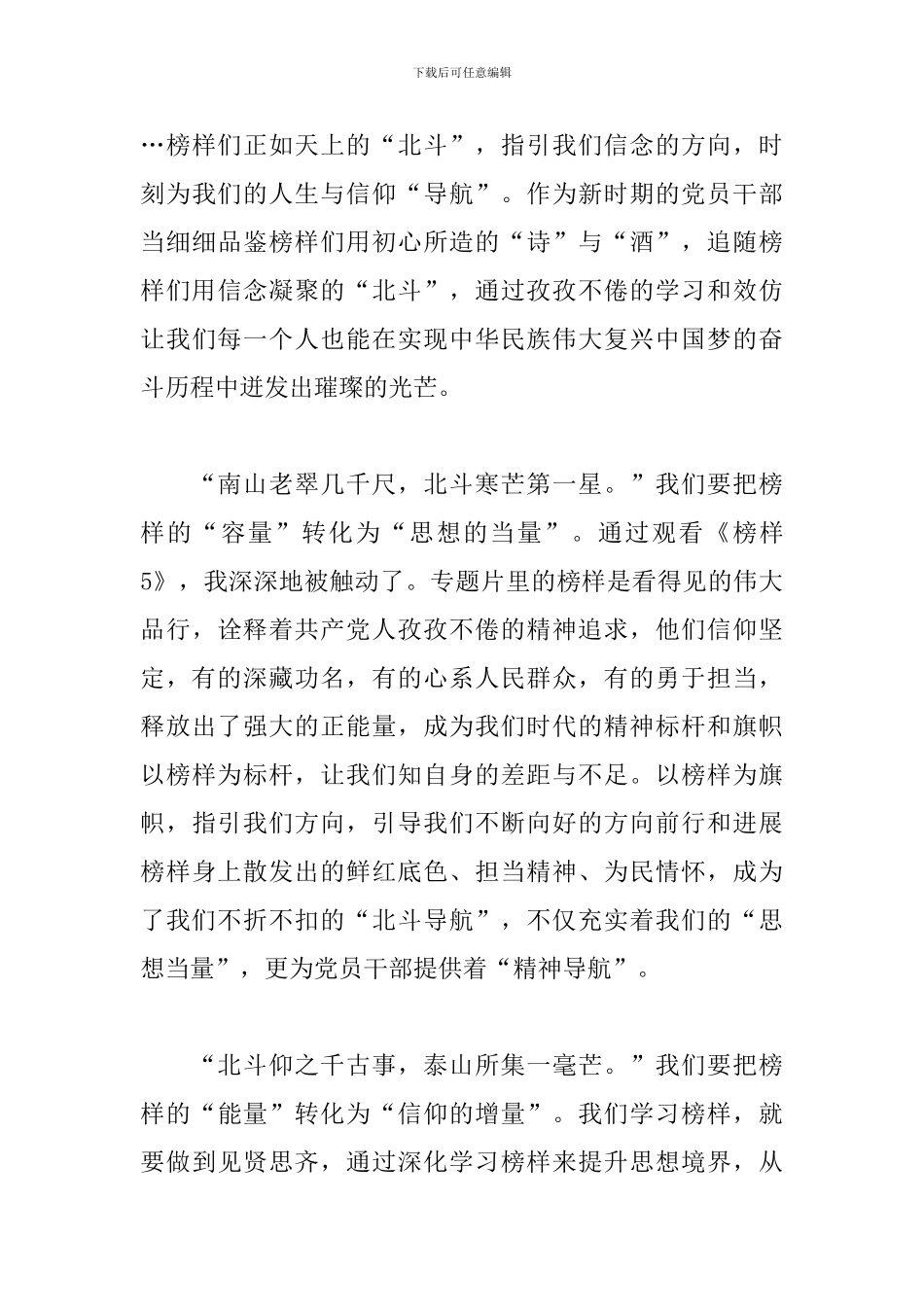 下载后可任意编辑

…榜样们正如天上的“北斗”，指引我们信念的方向，时刻为我们的人生与信仰“导航”。作为新时期的党员干部当细细品鉴榜样们用初心所造的“诗”与“酒”，追随榜样们用信念凝聚的“北斗”，通过孜孜不倦的学习和效仿让我们每一个人也能在实现中华民族伟大复兴中国梦的奋斗历程中迸发出璀璨的光芒。

“南山老翠几千尺，北斗寒芒第一星。”我们要把榜样的“容量”转化为“思想的当量”。通过观看《榜样5》，我深深地被触动了。专题片里的榜样是看得见的伟大品行，诠释着共产党人孜孜不倦的精神追求，他们信仰坚定，有的深藏功名，有的心系人民群众，有的勇于担当，释放出了强大的正能量，成为我们时代的精神标杆和旗帜以榜样为标杆，让我们知自身的差距与不足。以榜样为旗帜，指引我们方向，引导我们不断向好的方向前行和进展榜样身上散发出的鲜红底色、担当精神、为民情怀，成为了我们不折不扣的“北斗导航”，不仅充实着我们的“思想当量”，更为党员干部提供着“精神导航”。

“北斗仰之千古事，泰山所集一毫芒。”我们要把榜样的“能量”转化为“信仰的增量”。我们学习榜样，就要做到见贤思齐，通过深化学习榜样来提升思想境界，从